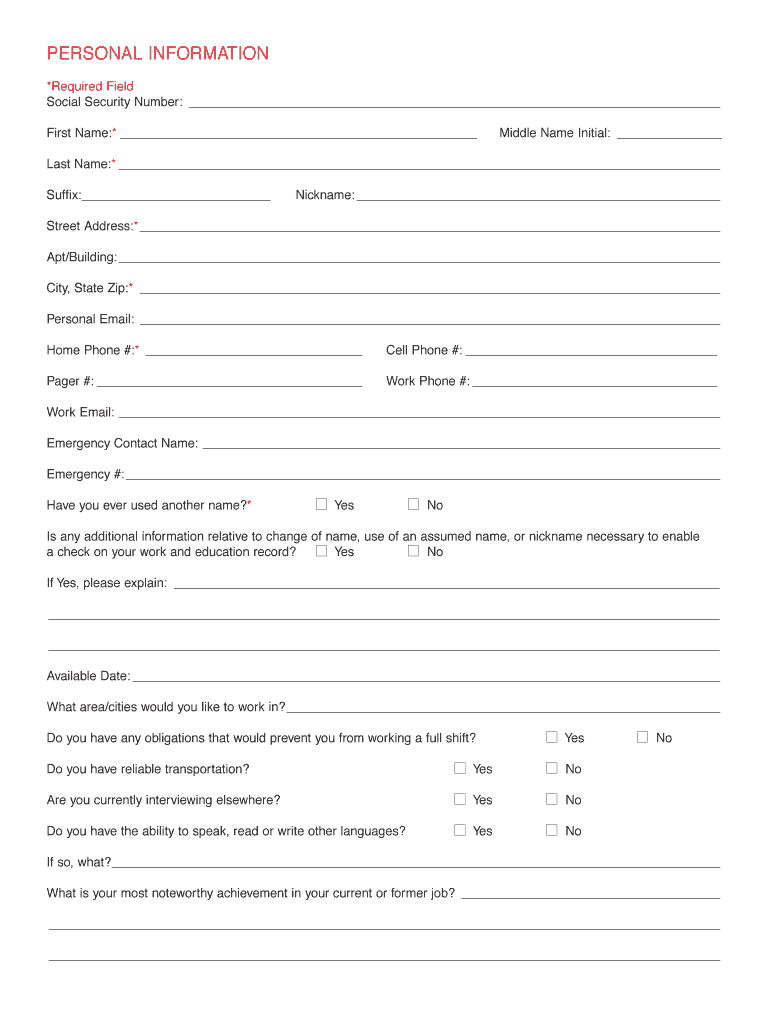 PERSONAL INFORMATION

*Required Field
Social Security Number:

First Name:* Middle Name Initial:

Last Name:*

Suffix: Nickname:

Street Address:*

Apt/Building:

City, State Zip:*

Personal Email:

Home Phone #:* Cell Phone #:

Pager #: Work Phone #:

Work Email:

Emergency Contact Name:

Emergency #:

Have you ever used another name?* ☐ Yes ☐ No

Is any additional information relative to change of name, use of an assumed name, or nickname necessary to enable a check on your work and education record? ☐ Yes ☐ No

If Yes, please explain:

Available Date:

What area/cities would you like to work in?

Do you have any obligations that would prevent you from working a full shift? ☐ Yes ☐ No

Do you have reliable transportation? ☐ Yes ☐ No

Are you currently interviewing elsewhere? ☐ Yes ☐ No

Do you have the ability to speak, read or write other languages? ☐ Yes ☐ No

If so, what?

What is your most noteworthy achievement in your current or former job?